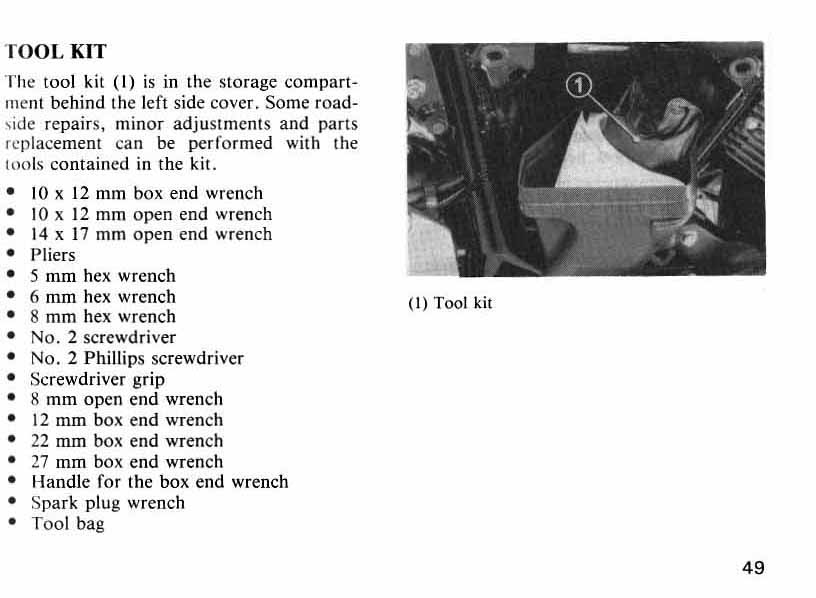 TOOL KIT

The tool kit (1) is in the storage compartment behind the left side cover. Some roadside repairs, minor adjustments and parts replacement can be performed with the tools contained in the kit.

• 10 x 12 mm box end wrench
• 10 x 12 mm open end wrench
• 14 x 17 mm open end wrench
• Pliers
• 5 mm hex wrench
• 6 mm hex wrench
• 8 mm hex wrench
• No. 2 screwdriver
• No. 2 Phillips screwdriver
• Screwdriver grip
• 8 mm open end wrench
• 12 mm box end wrench
• 22 mm box end wrench
• 27 mm box end wrench
• Handle for the box end wrench
• Spark plug wrench
• Tool bag

①

(1) Tool kit

49